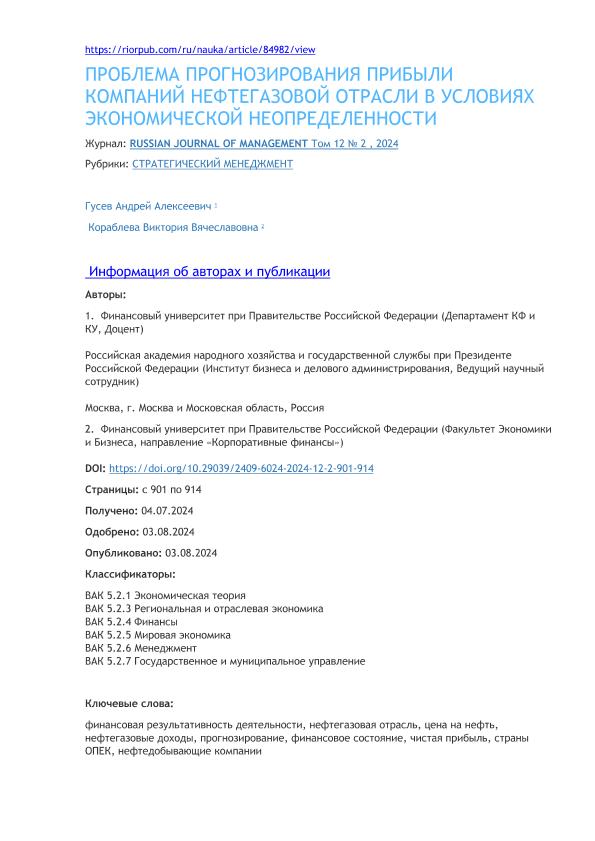 https://riorpub.com/ru/nauka/article/84982/view

ПРОБЛЕМА ПРОГНОЗИРОВАНИЯ ПРИБЫЛИ КОМПАНИЙ НЕФТЕГАЗОВОЙ ОТРАСЛИ В УСЛОВИЯХ ЭКОНОМИЧЕСКОЙ НЕОПРЕДЕЛЕННОСТИ

Журнал: RUSSIAN JOURNAL OF MANAGEMENT Том 12 № 2 , 2024

Рубрики: СТРАТЕГИЧЕСКИЙ МЕНЕДЖМЕНТ

Гусев Андрей Алексеевич 1

Кораблева Виктория Вячеславовна 2

Информация об авторах и публикации

Авторы:

1. Финансовый университет при Правительстве Российской Федерации (Департамент КФ и КУ, Доцент)

Российская академия народного хозяйства и государственной службы при Президенте Российской Федерации (Институт бизнеса и делового администрирования, Ведущий научный сотрудник)

Москва, г. Москва и Московская область, Россия

2. Финансовый университет при Правительстве Российской Федерации (Факультет Экономики и Бизнеса, направление «Корпоративные финансы»)

DOI: https://doi.org/10.29039/2409-6024-2024-12-2-901-914

Страницы: с 901 по 914

Получено: 04.07.2024

Одобрено: 03.08.2024

Опубликовано: 03.08.2024

Классификаторы:

ВАК 5.2.1 Экономическая теория
ВАК 5.2.3 Региональная и отраслевая экономика
ВАК 5.2.4 Финансы
ВАК 5.2.5 Мировая экономика
ВАК 5.2.6 Менеджмент
ВАК 5.2.7 Государственное и муниципальное управление

Ключевые слова:

финансовая результативность деятельности, нефтегазовая отрасль, цена на нефть, нефтегазовые доходы, прогнозирование, финансовое состояние, чистая прибыль, страны ОПЕК, нефтедобывающие компании